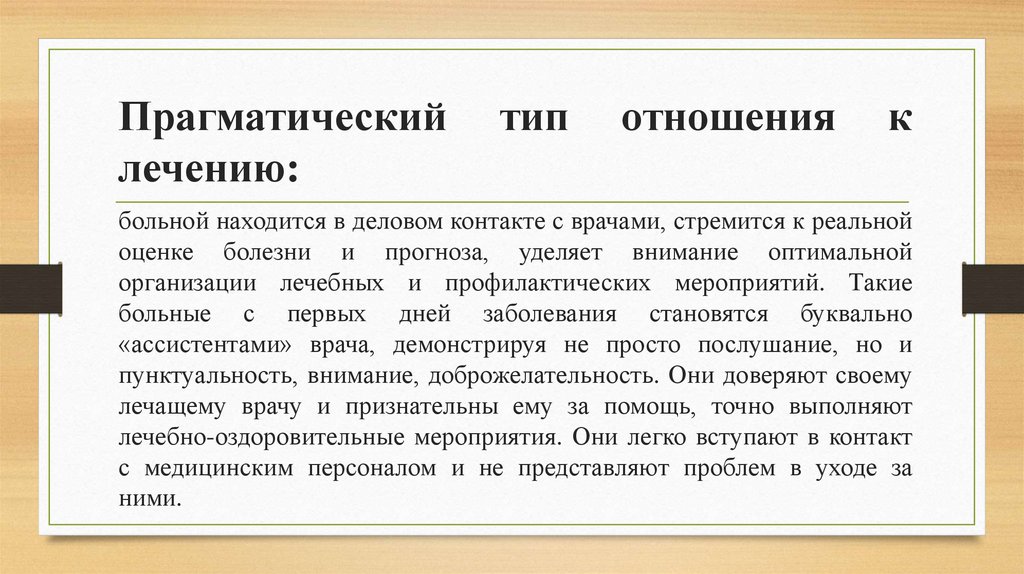 Прагматический тип отношения к лечению:

больной находится в деловом контакте с врачами, стремится к реальной оценке болезни и прогноза, уделяет внимание оптимальной организации лечебных и профилактических мероприятий. Такие больные с первых дней заболевания становятся буквально «ассистентами» врача, демонстрируя не просто послушание, но и пунктуальность, внимание, доброжелательность. Они доверяют своему лечащему врачу и признательны ему за помощь, точно выполняют лечебно-оздоровительные мероприятия. Они легко вступают в контакт с медицинским персоналом и не представляют проблем в уходе за ними.